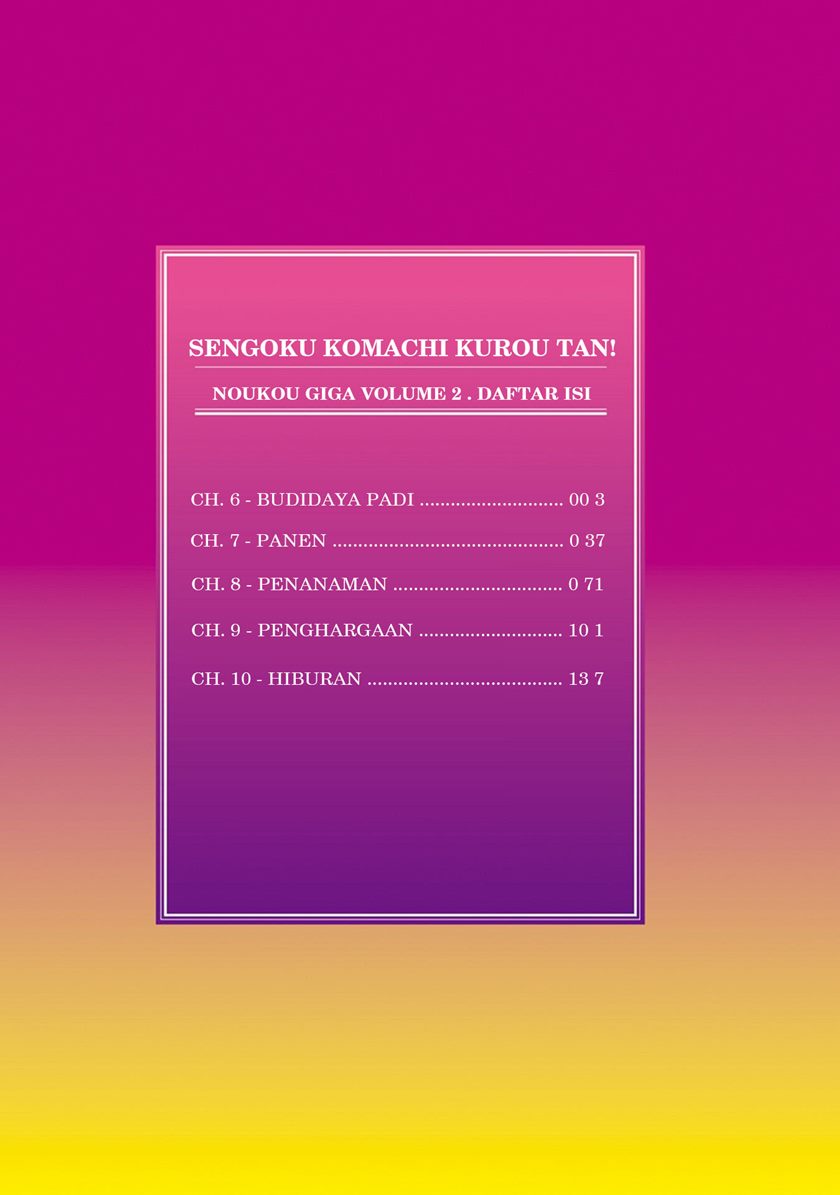 SENGOKU KOMACHI KUROU TAN!

NOUKOU GIGA VOLUME 2 . DAFTAR ISI

CH. 6 - BUDIDAYA PADI 00 3

CH. 7 - PANEN 0 37

CH. 8 - PENANAMAN 0 71

CH. 9 - PENGHARGAAN 10 1

CH. 10 - HIBURAN 13 7